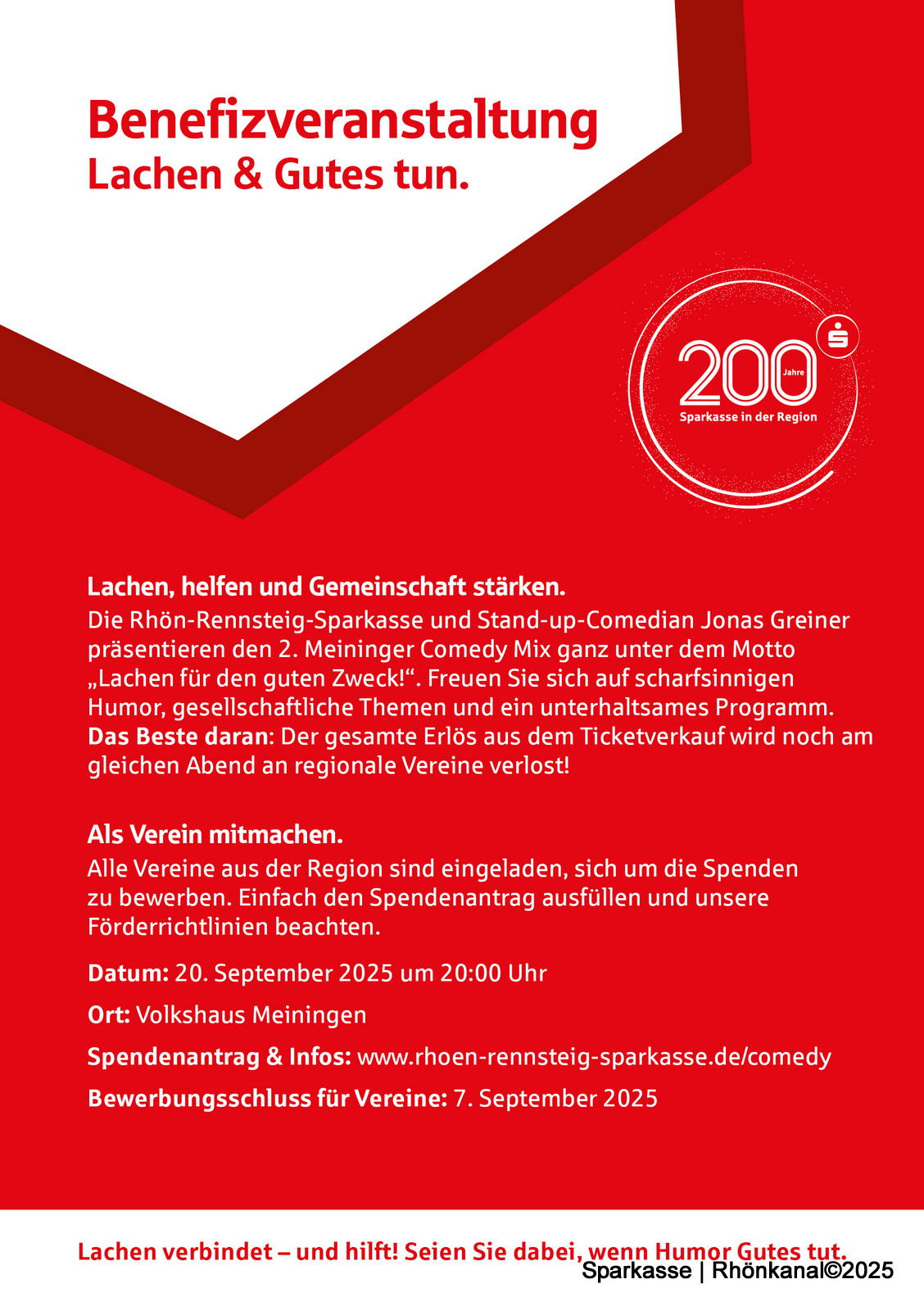 Benefizveranstaltung
Lachen & Gutes tun.

200 Jahre
Sparkasse in der Region

Lachen, helfen und Gemeinschaft stärken.
Die Rhön-Rennsteig-Sparkasse und Stand-up-Comedian Jonas Greiner präsentieren den 2. Meininger Comedy Mix ganz unter dem Motto „Lachen für den guten Zweck!“. Freuen Sie sich auf scharfsinnigen Humor, gesellschaftliche Themen und ein unterhaltsames Programm. Das Beste daran: Der gesamte Erlös aus dem Ticketverkauf wird noch am gleichen Abend an regionale Vereine verlost!

Als Verein mitmachen.
Alle Vereine aus der Region sind eingeladen, sich um die Spenden zu bewerben. Einfach den Spendenantrag ausfüllen und unsere Förderrichtlinien beachten.

Datum: 20. September 2025 um 20:00 Uhr

Ort: Volkshaus Meiningen

Spendenantrag & Infos: www.rhoen-rennsteig-sparkasse.de/comedy

Bewerbungsschluss für Vereine: 7. September 2025

Lachen verbindet – und hilft! Seien Sie dabei, wenn Humor Gutes tut.

Sparkasse | Rhönkanal©2025